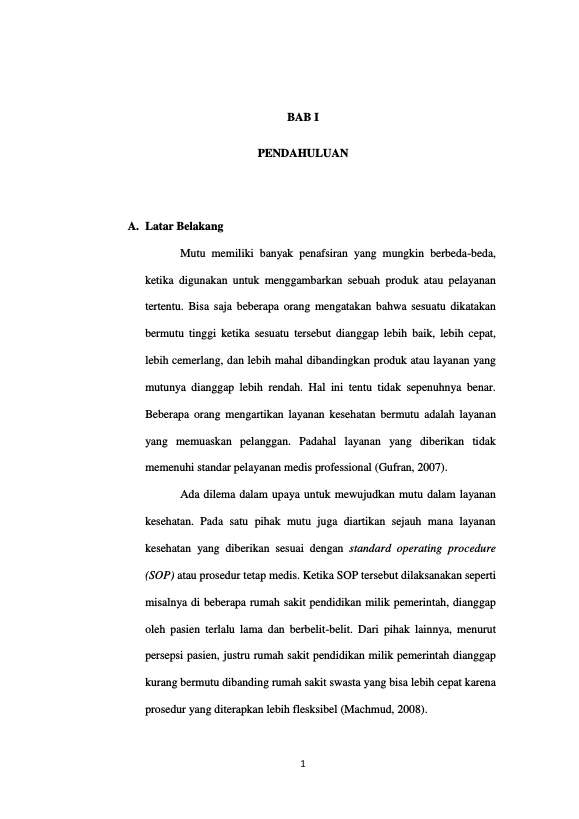 BAB I

PENDAHULUAN

A. Latar Belakang

Mutu memiliki banyak penafsiran yang mungkin berbeda-beda, ketika digunakan untuk menggambarkan sebuah produk atau pelayanan tertentu. Bisa saja beberapa orang mengatakan bahwa sesuatu dikatakan bermutu tinggi ketika sesuatu tersebut dianggap lebih baik, lebih cepat, lebih cemerlang, dan lebih mahal dibandingkan produk atau layanan yang mutunya dianggap lebih rendah. Hal ini tentu tidak sepenuhnya benar. Beberapa orang mengartikan layanan kesehatan bermutu adalah layanan yang memuaskan pelanggan. Padahal layanan yang diberikan tidak memenuhi standar pelayanan medis professional (Gufran, 2007).

Ada dilema dalam upaya untuk mewujudkan mutu dalam layanan kesehatan. Pada satu pihak mutu juga diartikan sejauh mana layanan kesehatan yang diberikan sesuai dengan standard operating procedure (SOP) atau prosedur tetap medis. Ketika SOP tersebut dilaksanakan seperti misalnya di beberapa rumah sakit pendidikan milik pemerintah, dianggap oleh pasien terlalu lama dan berbelit-belit. Dari pihak lainnya, menurut persepsi pasien, justru rumah sakit pendidikan milik pemerintah dianggap kurang bermutu dibanding rumah sakit swasta yang bisa lebih cepat karena prosedur yang diterapkan lebih flesksibel (Machmud, 2008).

1